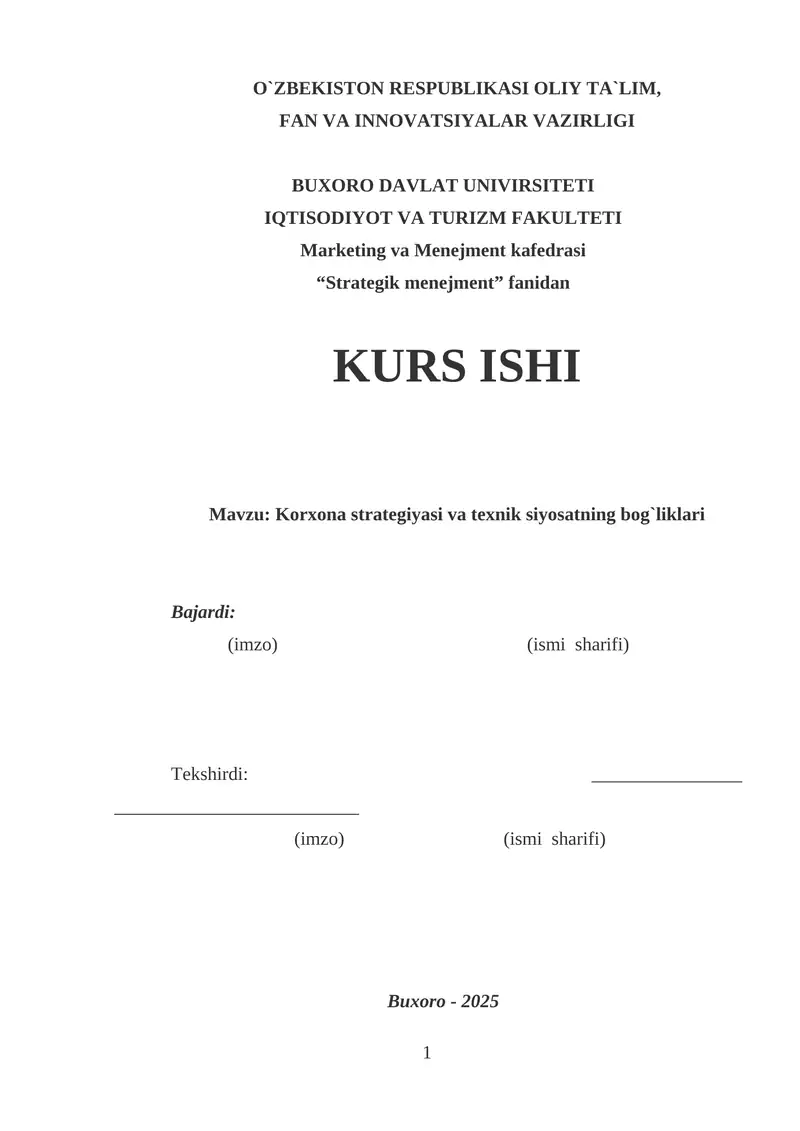 O`ZBEKISTON RESPUBLIKASI OLIY TA`LIM, FAN VA INNOVATSIYALAR VAZIRLIGI

BUXORO DAVLAT UNIVIRSITETI
IQTISODIYOT VA TURIZM FAKULTETI
Marketing va Menejment kafedrasi
“Strategik menejment” fanidan

KURS ISHI

Mavzu: Korxona strategiyasi va texnik siyosatning bog`liklari

Bajardi:
(imzo) (ismi sharifi)

Tekshirdi: ________________
__________________________
(imzo) (ismi sharifi)

Buxoro - 2025

1